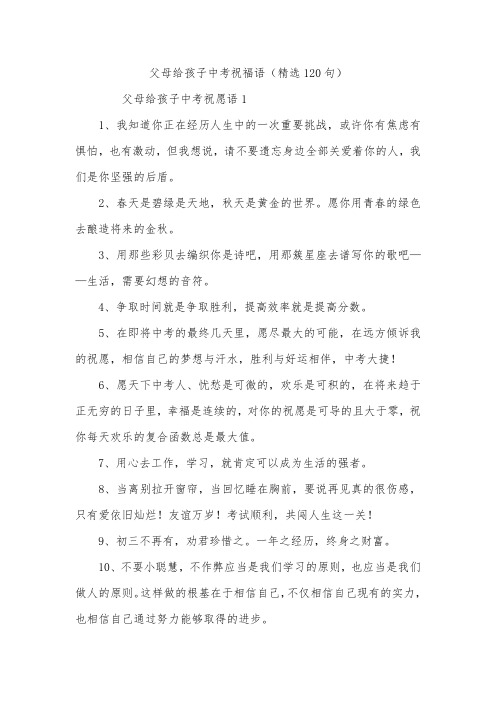 父母给孩子中考祝福语（精选120句）

父母给孩子中考祝愿语1

1、我知道你正在经历人生中的一次重要挑战，或许你有焦虑有惧怕，也有激动，但我想说，请不要遗忘身边全部关爱着你的人，我们是你坚强的后盾。

2、春天是碧绿是天地，秋天是黄金的世界。愿你用青春的绿色去酿造将来的金秋。

3、用那些彩贝去编织你是诗吧，用那簇星座去谱写你的歌吧——生活，需要幻想的音符。

4、争取时间就是争取胜利，提高效率就是提高分数。

5、在即将中考的最终几天里，愿尽最大的可能，在远方倾诉我的祝愿，相信自己的梦想与汗水，胜利与好运相伴，中考大捷！

6、愿天下中考人、忧愁是可微的，欢乐是可积的，在将来趋于正无穷的日子里，幸福是连续的，对你的祝愿是可导的且大于零，祝你每天欢乐的复合函数总是最大值。

7、用心去工作，学习，就肯定可以成为生活的强者。

8、当离别拉开窗帘，当回忆睡在胸前，要说再见真的很伤感，只有爱依旧灿烂！友谊万岁！考试顺利，共闯人生这一关！

9、初三不再有，劝君珍惜之。一年之经历，终身之财富。

10、不要小聪慧，不作弊应当是我们学习的原则，也应当是我们做人的原则。这样做的根基在于相信自己，不仅相信自己现有的实力，也相信自己通过努力能够取得的进步。